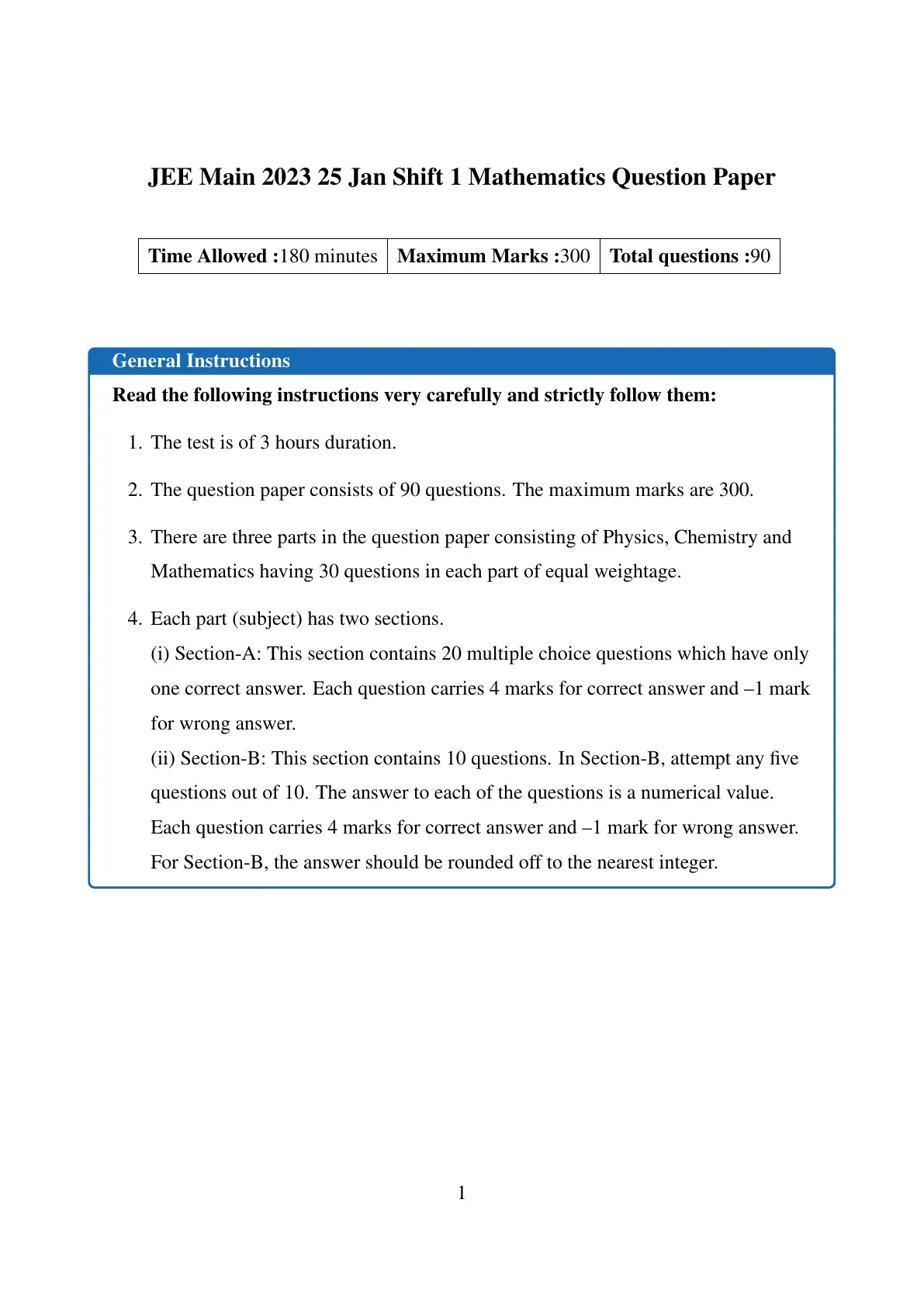 JEE Main 2023 25 Jan Shift 1 Mathematics Question Paper

| Time Allowed :180 minutes | Maximum Marks :300 | Total questions :90 |
|---|---|---|

General Instructions

Read the following instructions very carefully and strictly follow them:

1. The test is of 3 hours duration.

2. The question paper consists of 90 questions. The maximum marks are 300.

3. There are three parts in the question paper consisting of Physics, Chemistry and Mathematics having 30 questions in each part of equal weightage.

4. Each part (subject) has two sections.
(i) Section-A: This section contains 20 multiple choice questions which have only one correct answer. Each question carries 4 marks for correct answer and –1 mark for wrong answer.
(ii) Section-B: This section contains 10 questions. In Section-B, attempt any five questions out of 10. The answer to each of the questions is a numerical value. Each question carries 4 marks for correct answer and –1 mark for wrong answer. For Section-B, the answer should be rounded off to the nearest integer.

1